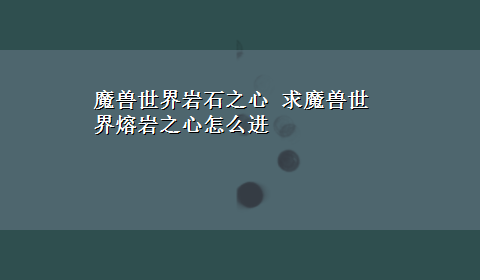 魔兽世界岩石之心 求魔兽世界熔岩之心怎么进